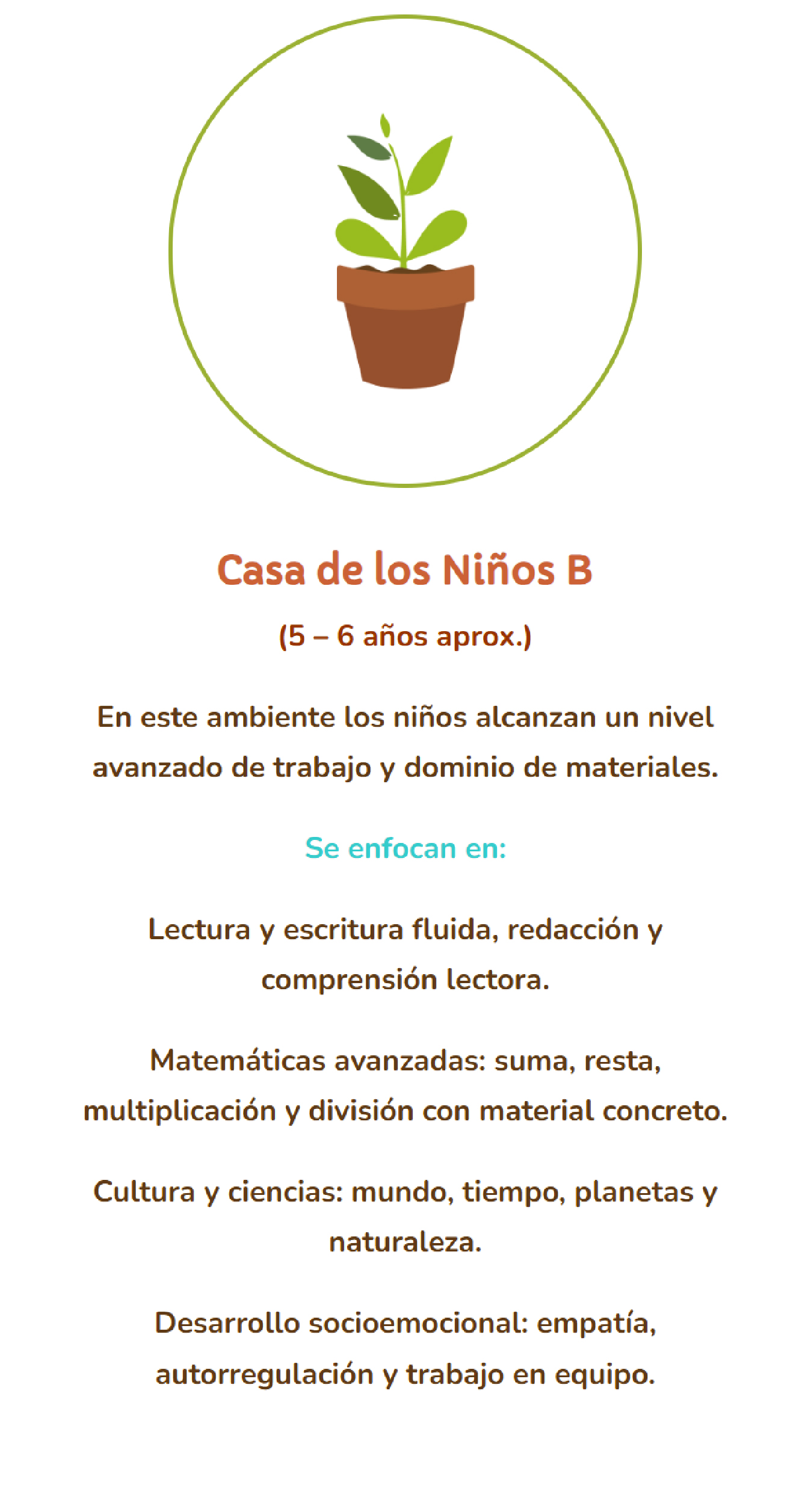 Casa de los Niños B

(5 – 6 años aprox.)

En este ambiente los niños alcanzan un nivel avanzado de trabajo y dominio de materiales.

Se enfocan en:

Lectura y escritura fluida, redacción y comprensión lectora.

Matemáticas avanzadas: suma, resta, multiplicación y división con material concreto.

Cultura y ciencias: mundo, tiempo, planetas y naturaleza.

Desarrollo socioemocional: empatía, autorregulación y trabajo en equipo.